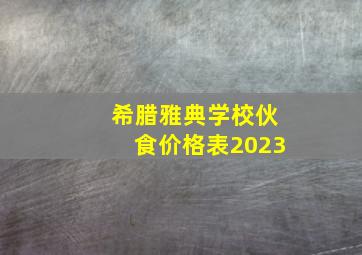 希腊雅典学校伙食价格表2023